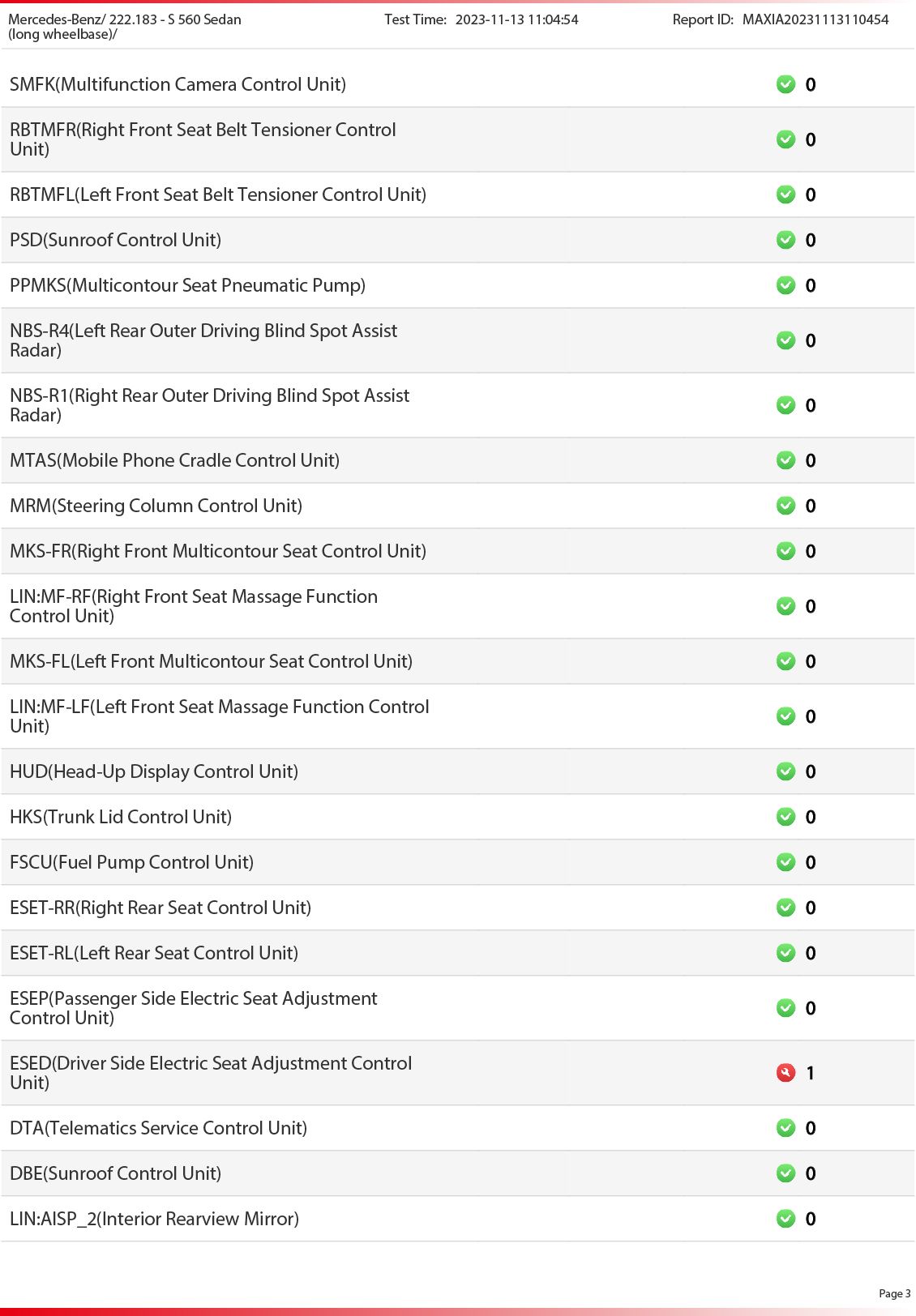 Mercedes-Benz/ 222.183 - S 560 Sedan (long wheelbase)/ Test Time: 2023-11-13 11:04:54 Report ID: MAXIA20231113110454

| | |
|---|---|
| SMFK(Multifunction Camera Control Unit) | 0 |
| RBTMFR(Right Front Seat Belt Tensioner Control Unit) | 0 |
| RBTMFL(Left Front Seat Belt Tensioner Control Unit) | 0 |
| PSD(Sunroof Control Unit) | 0 |
| PPMKS(Multicontour Seat Pneumatic Pump) | 0 |
| NBS-R4(Left Rear Outer Driving Blind Spot Assist Radar) | 0 |
| NBS-R1(Right Rear Outer Driving Blind Spot Assist Radar) | 0 |
| MTAS(Mobile Phone Cradle Control Unit) | 0 |
| MRM(Steering Column Control Unit) | 0 |
| MKS-FR(Right Front Multicontour Seat Control Unit) | 0 |
| LIN:MF-RF(Right Front Seat Massage Function Control Unit) | 0 |
| MKS-FL(Left Front Multicontour Seat Control Unit) | 0 |
| LIN:MF-LF(Left Front Seat Massage Function Control Unit) | 0 |
| HUD(Head-Up Display Control Unit) | 0 |
| HKS(Trunk Lid Control Unit) | 0 |
| FSCU(Fuel Pump Control Unit) | 0 |
| ESET-RR(Right Rear Seat Control Unit) | 0 |
| ESET-RL(Left Rear Seat Control Unit) | 0 |
| ESEP(Passenger Side Electric Seat Adjustment Control Unit) | 0 |
| ESED(Driver Side Electric Seat Adjustment Control Unit) | 1 |
| DTA(Telematics Service Control Unit) | 0 |
| DBE(Sunroof Control Unit) | 0 |
| LIN:AISP_2(Interior Rearview Mirror) | 0 |

Page 3